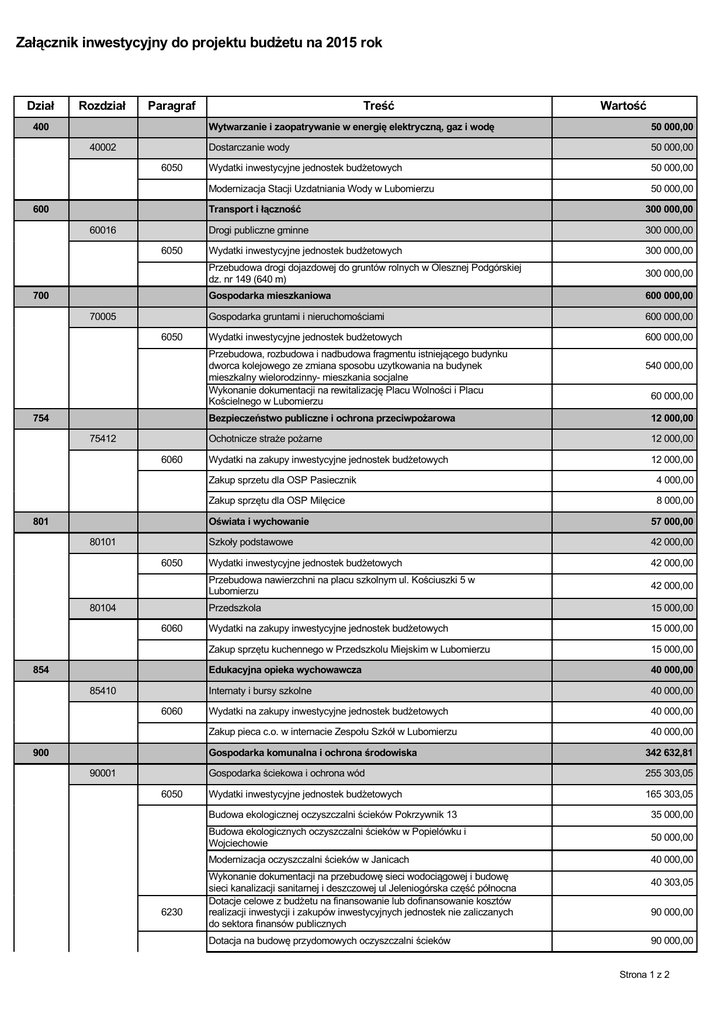 Załącznik inwestycyjny do projektu budżetu na 2015 rok

| Dział | Rozdział | Paragraf | Treść | Wartość |
|---|---|---|---|---|
| 400 | | | Wytwarzanie i zaopatrywanie w energię elektryczną, gaz i wodę | 50 000,00 |
| | 40002 | | Dostarczanie wody | 50 000,00 |
| | | 6050 | Wydatki inwestycyjne jednostek budżetowych | 50 000,00 |
| | | | Modernizacja Stacji Uzdatniania Wody w Lubomierzu | 50 000,00 |
| 600 | | | Transport i łączność | 300 000,00 |
| | 60016 | | Drogi publiczne gminne | 300 000,00 |
| | | 6050 | Wydatki inwestycyjne jednostek budżetowych | 300 000,00 |
| | | | Przebudowa drogi dojazdowej do gruntów rolnych w Olesznej Podgórskiej dz. nr 149 (640 m) | 300 000,00 |
| 700 | | | Gospodarka mieszkaniowa | 600 000,00 |
| | 70005 | | Gospodarka gruntami i nieruchomościami | 600 000,00 |
| | | 6050 | Wydatki inwestycyjne jednostek budżetowych | 600 000,00 |
| | | | Przebudowa, rozbudowa i nadbudowa fragmentu istniejącego budynku dworca kolejowego ze zmiana sposobu uzytkowania na budynek mieszkalny wielorodzinny- mieszkania socjalne | 540 000,00 |
| | | | Wykonanie dokumentacji na rewitalizację Placu Wolności i Placu Kościelnego w Lubomierzu | 60 000,00 |
| 754 | | | Bezpieczeństwo publiczne i ochrona przeciwpożarowa | 12 000,00 |
| | 75412 | | Ochotnicze straże pożarne | 12 000,00 |
| | | 6060 | Wydatki na zakupy inwestycyjne jednostek budżetowych | 12 000,00 |
| | | | Zakup sprzetu dla OSP Pasiecznik | 4 000,00 |
| | | | Zakup sprzętu dla OSP Milęcice | 8 000,00 |
| 801 | | | Oświata i wychowanie | 57 000,00 |
| | 80101 | | Szkoły podstawowe | 42 000,00 |
| | | 6050 | Wydatki inwestycyjne jednostek budżetowych | 42 000,00 |
| | | | Przebudowa nawierzchni na placu szkolnym ul. Kościuszki 5 w Lubomierzu | 42 000,00 |
| | 80104 | | Przedszkola | 15 000,00 |
| | | 6060 | Wydatki na zakupy inwestycyjne jednostek budżetowych | 15 000,00 |
| | | | Zakup sprzętu kuchennego w Przedszkolu Miejskim w Lubomierzu | 15 000,00 |
| 854 | | | Edukacyjna opieka wychowawcza | 40 000,00 |
| | 85410 | | Internaty i bursy szkolne | 40 000,00 |
| | | 6060 | Wydatki na zakupy inwestycyjne jednostek budżetowych | 40 000,00 |
| | | | Zakup pieca c.o. w internacie Zespołu Szkół w Lubomierzu | 40 000,00 |
| 900 | | | Gospodarka komunalna i ochrona środowiska | 342 632,81 |
| | 90001 | | Gospodarka ściekowa i ochrona wód | 255 303,05 |
| | | 6050 | Wydatki inwestycyjne jednostek budżetowych | 165 303,05 |
| | | | Budowa ekologicznej oczyszczalni ścieków Pokrzywnik 13 | 35 000,00 |
| | | | Budowa ekologicznych oczyszczalni ścieków w Popielówku i Wojciechowie | 50 000,00 |
| | | | Modernizacja oczyszczalni ścieków w Janicach | 40 000,00 |
| | | | Wykonanie dokumentacji na przebudowę sieci wodociągowej i budowę sieci kanalizacji sanitarnej i deszczowej ul Jeleniogórska część północna | 40 303,05 |
| | | 6230 | Dotacje celowe z budżetu na finansowanie lub dofinansowanie kosztów realizacji inwestycji i zakupów inwestycyjnych jednostek nie zaliczanych do sektora finansów publicznych | 90 000,00 |
| | | | Dotacja na budowę przydomowych oczyszczalni ścieków | 90 000,00 |

Strona 1 z 2